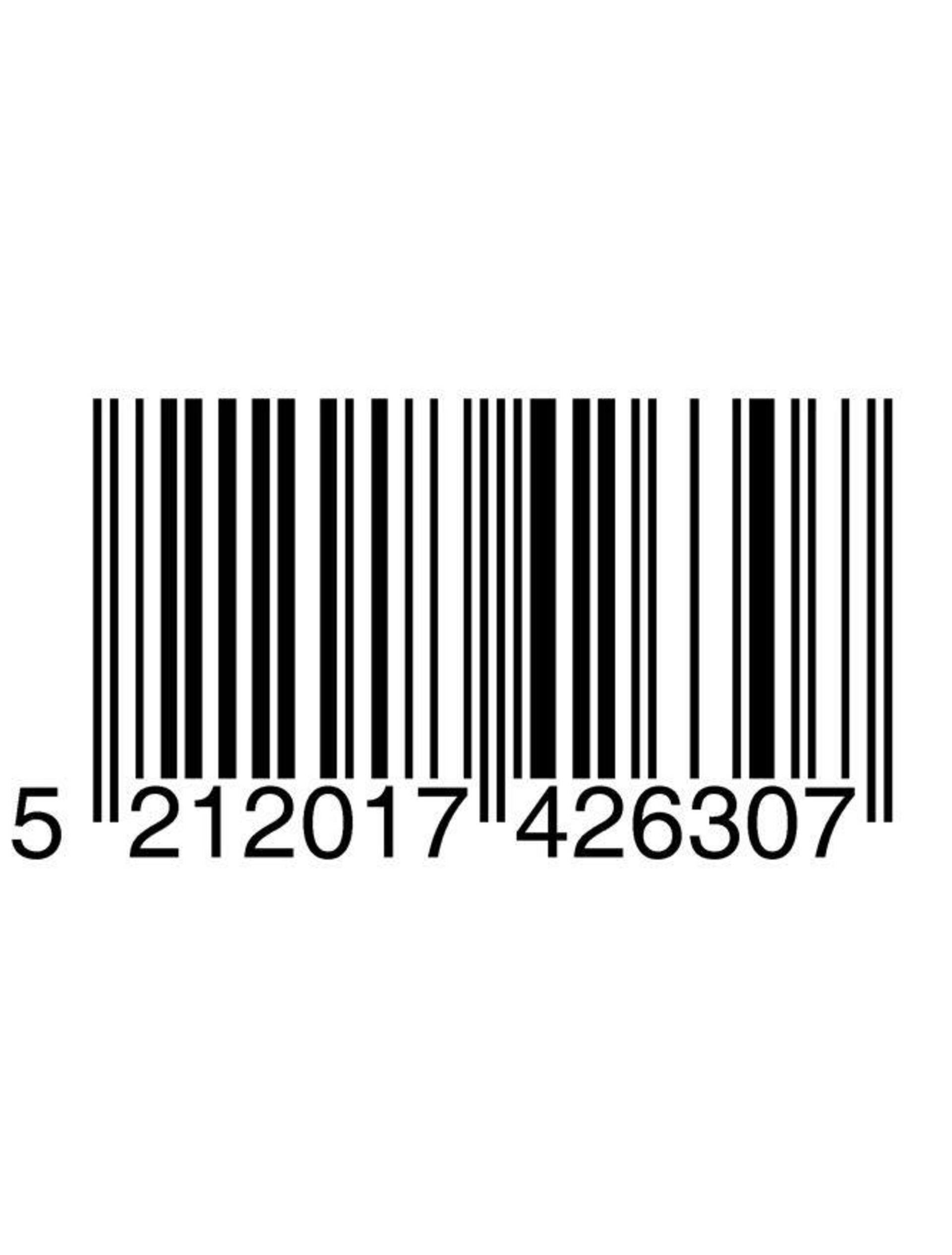 5 212017 426307